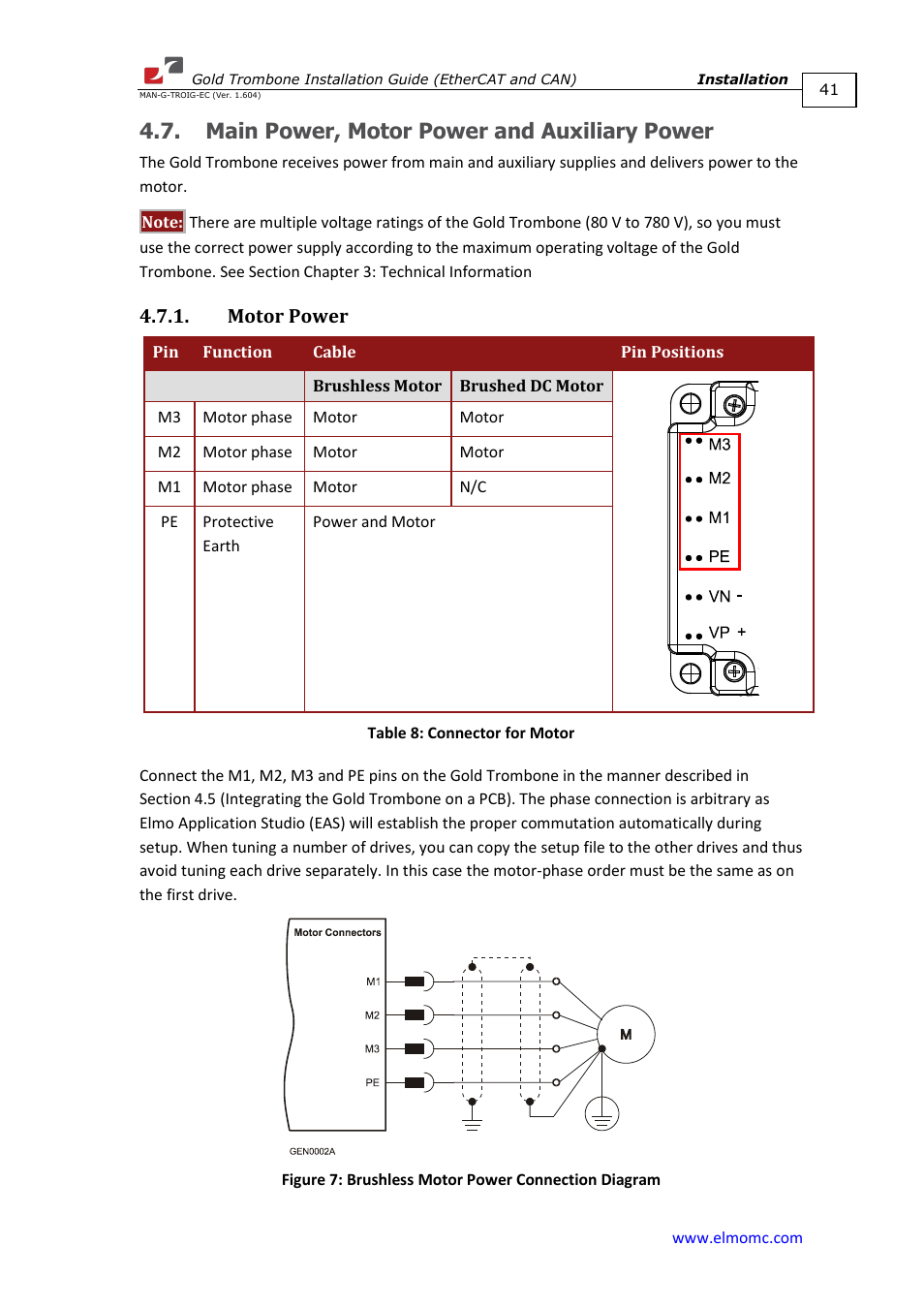 Gold Trombone Installation Guide (EtherCAT and CAN) Installation 41
MAN-G-TROIG-EC (Ver. 1.604)

4.7. Main Power, Motor Power and Auxiliary Power

The Gold Trombone receives power from main and auxiliary supplies and delivers power to the motor.

Note: There are multiple voltage ratings of the Gold Trombone (80 V to 780 V), so you must use the correct power supply according to the maximum operating voltage of the Gold Trombone. See Section Chapter 3: Technical Information

4.7.1. Motor Power

| Pin | Function | Cable | | Pin Positions |
|---|---|---|---|---|
| | | Brushless Motor | Brushed DC Motor | M3 M2 M1 PE VN - VP + |
| M3 | Motor phase | Motor | Motor | |
| M2 | Motor phase | Motor | Motor | |
| M1 | Motor phase | Motor | N/C | |
| PE | Protective Earth | Power and Motor | | |

Table 8: Connector for Motor

Connect the M1, M2, M3 and PE pins on the Gold Trombone in the manner described in Section 4.5 (Integrating the Gold Trombone on a PCB). The phase connection is arbitrary as Elmo Application Studio (EAS) will establish the proper commutation automatically during setup. When tuning a number of drives, you can copy the setup file to the other drives and thus avoid tuning each drive separately. In this case the motor-phase order must be the same as on the first drive.

Motor Connectors
M1
M2
M3
PE
M
GEN0002A

Figure 7: Brushless Motor Power Connection Diagram

www.elmomc.com